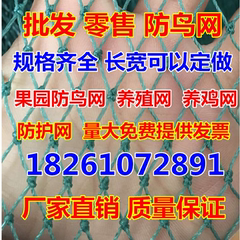 批发 零售 防鸟网

规格齐全 长宽可以定做

果园防鸟网 养殖网 养鸡网

防护网 量大免费提供发票

18261072891

厂家直销 质量保证